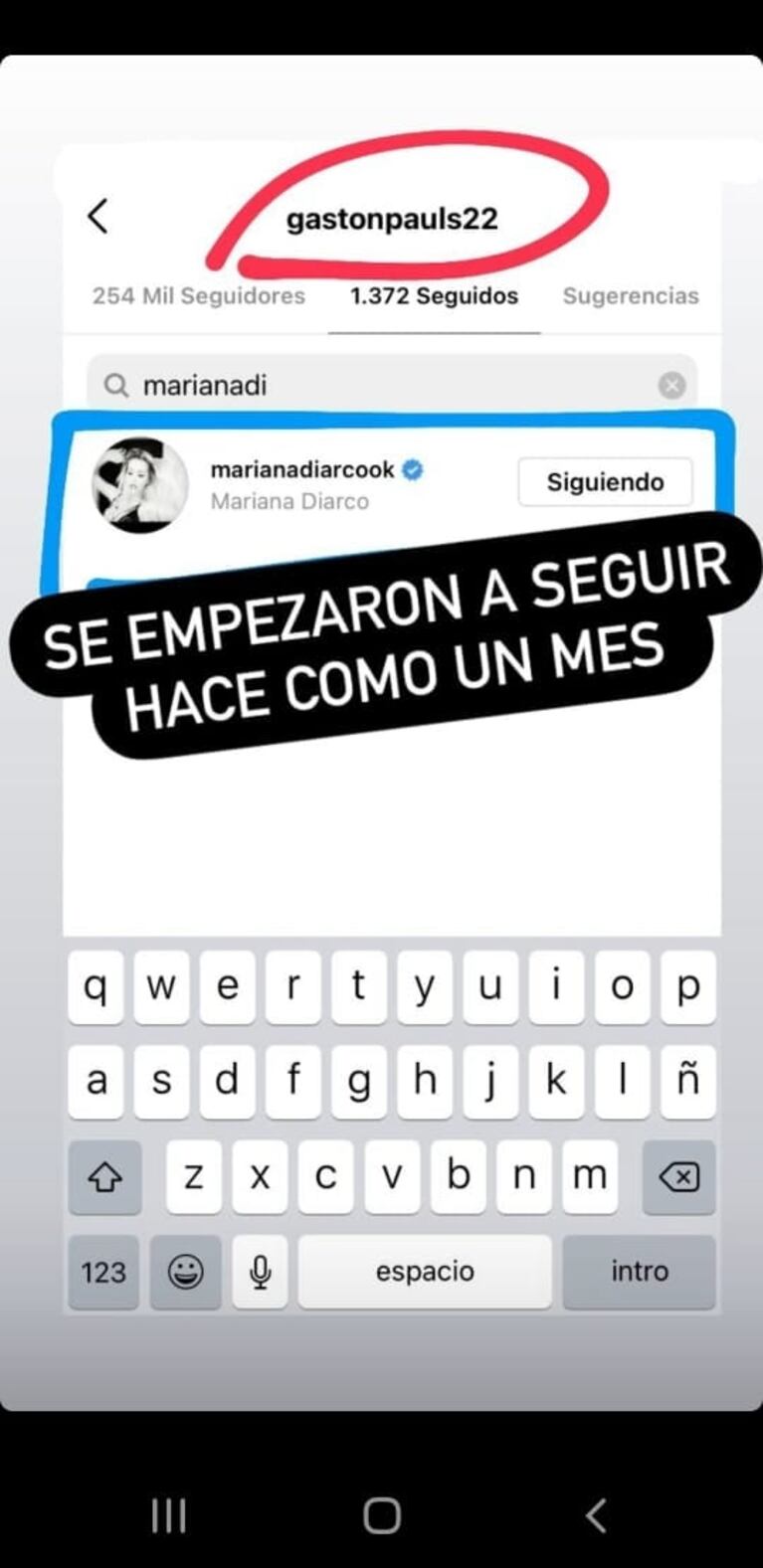 gastonpauls22

254 Mil Seguidores 1.372 Seguidos Sugerencias

marianadi

marianadiarcook
Mariana Diarco
Siguiendo

SE EMPEZARON A SEGUIR HACE COMO UN MES

q w e r t y u i o p
a s d f g h j k l ñ
z x c v b n m
123 espacio intro